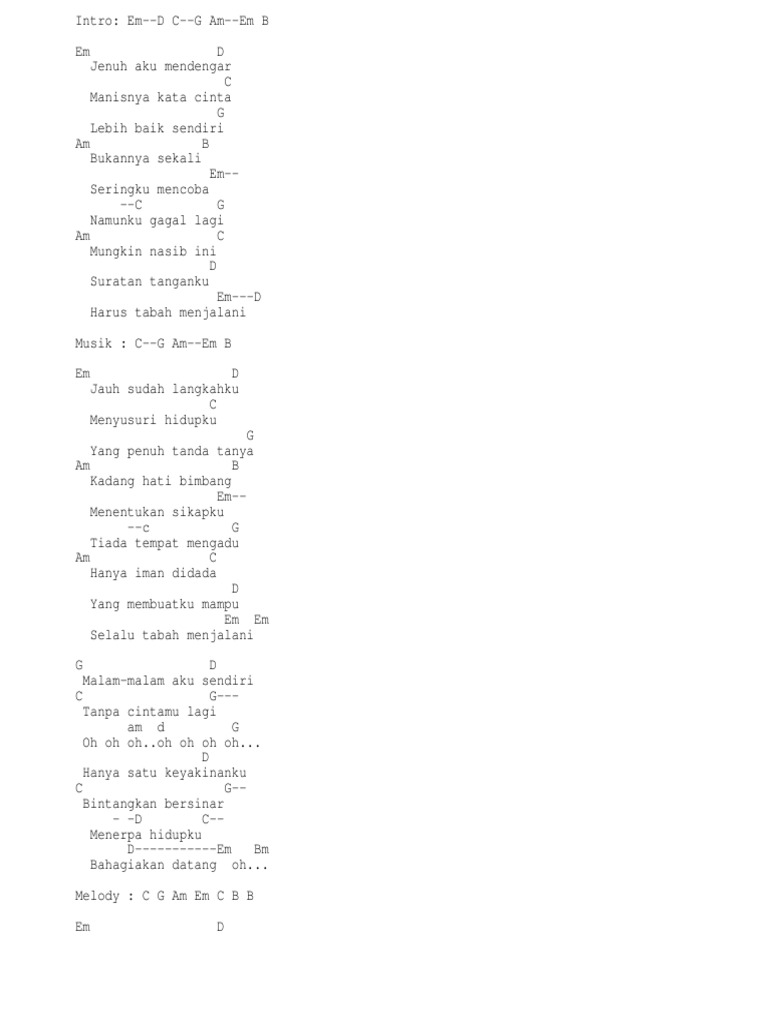 Intro: Em--D C--G Am--Em B

Em                 D
  Jenuh aku mendengar
                    C
  Manisnya kata cinta
                   G
  Lebih baik sendiri
Am             B
  Bukannya sekali
                  Em--
  Seringku mencoba
      --C          G
  Namunku gagal lagi
Am                 C
  Mungkin nasib ini
                  D
  Suratan tanganku
                   Em---D
  Harus tabah menjalani

Musik : C--G Am--Em B

Em                   D
  Jauh sudah langkahku
                  C
  Menyusuri hidupku
                        G
  Yang penuh tanda tanya
Am                   B
  Kadang hati bimbang
                   Em--
  Menentukan sikapku
       --c           G
  Tiada tempat mengadu
Am                C
  Hanya iman didada
                     D
  Yang membuatku mampu
                  Em  Em
  Selalu tabah menjalani

G                 D
 Malam-malam aku sendiri
C                 G---
 Tanpa cintamu lagi
       am  d        G
 Oh oh oh..oh oh oh oh...
                 D
 Hanya satu keyakinanku
C                  G--
 Bintangkan bersinar
     - -D        C--
  Menerpa hidupku
       D-----------Em   Bm
  Bahagiakan datang  oh...

Melody : C G Am Em C B B

Em                 D